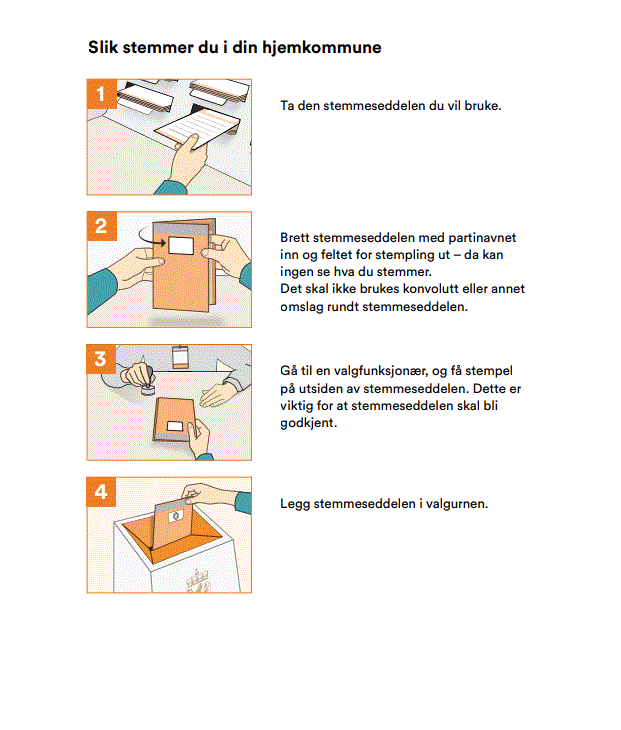 Slik stemmer du i din hjemkommune

1

Ta den stemmeseddelen du vil bruke.

2

Brett stemmeseddelen med partinavnet inn og feltet for stempling ut – da kan ingen se hva du stemmer.
Det skal ikke brukes konvolutt eller annet omslag rundt stemmeseddelen.

3

Gå til en valgfunksjonær, og få stempel på utsiden av stemmeseddelen. Dette er viktig for at stemmeseddelen skal bli godkjent.

4

Legg stemmeseddelen i valgurnen.